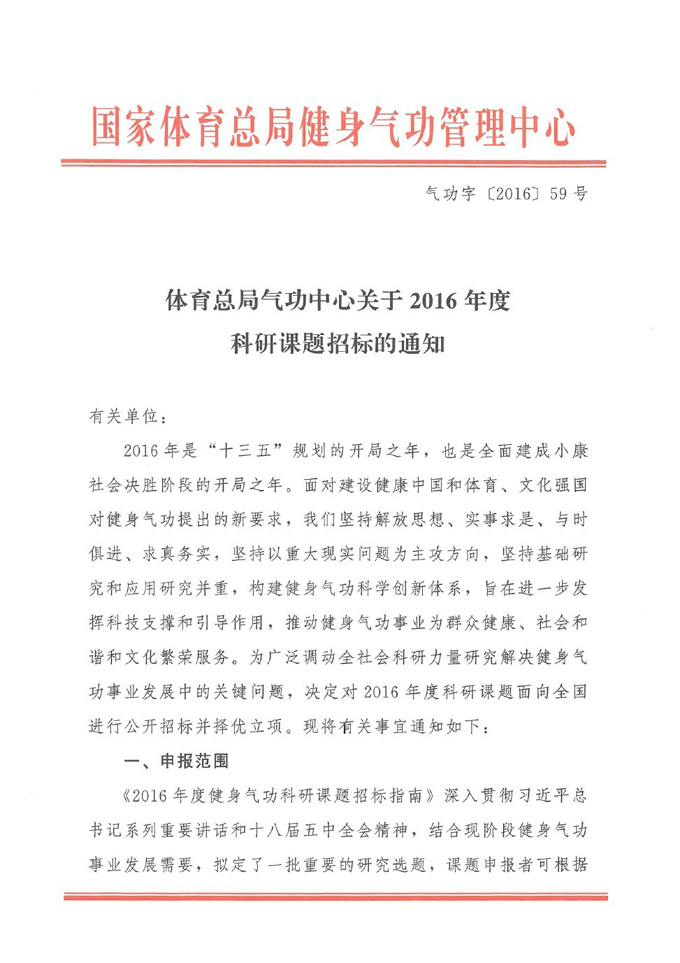 国家体育总局健身气功管理中心

气功字〔2016〕59号

体育总局气功中心关于2016年度
科研课题招标的通知

有关单位：

2016年是“十三五”规划的开局之年，也是全面建成小康社会决胜阶段的开局之年。面对建设健康中国和体育、文化强国对健身气功提出的新要求，我们坚持解放思想、实事求是、与时俱进、求真务实，坚持以重大现实问题为主攻方向，坚持基础研究和应用研究并重，构建健身气功科学创新体系，旨在进一步发挥科技支撑和引导作用，推动健身气功事业为群众健康、社会和谐和文化繁荣服务。为广泛调动全社会科研力量研究解决健身气功事业发展中的关键问题，决定对2016年度科研课题面向全国进行公开招标并择优立项。现将有关事宜通知如下：

一、申报范围

《2016年度健身气功科研课题招标指南》深入贯彻习近平总书记系列重要讲话和十八届五中全会精神，结合现阶段健身气功事业发展需要，拟定了一批重要的研究选题，课题申报者可根据